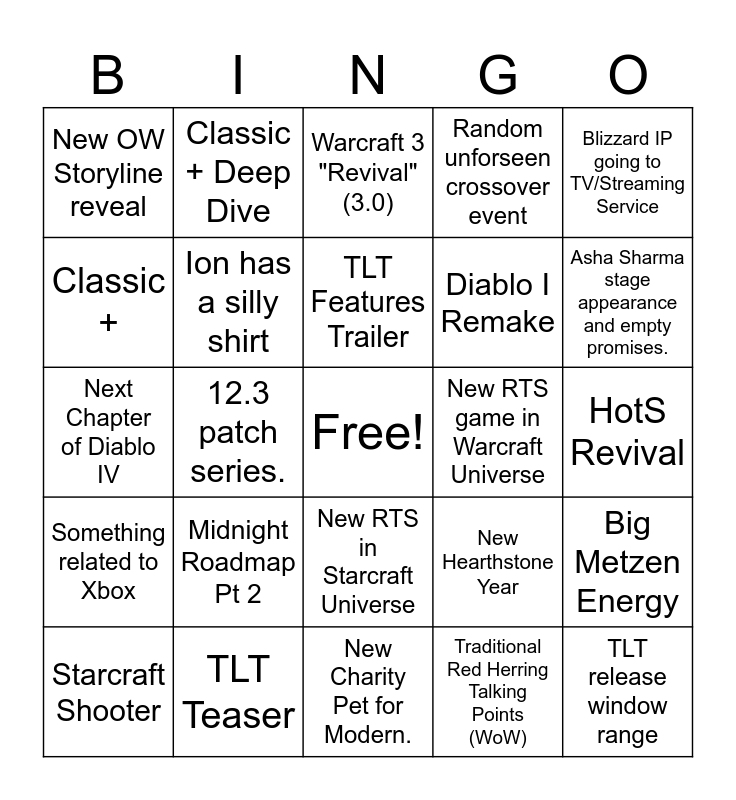 | B | I | N | G | O |
|---|---|---|---|---|
| New OW Storyline reveal | Classic + Deep Dive | Warcraft 3 "Revival" (3.0) | Random unforseen crossover event | Blizzard IP going to TV/Streaming Service |
| Classic + | Ion has a silly shirt | TLT Features Trailer | Diablo I Remake | Asha Sharma stage appearance and empty promises. |
| Next Chapter of Diablo IV | 12.3 patch series. | Free! | New RTS game in Warcraft Universe | HotS Revival |
| Something related to Xbox | Midnight Roadmap Pt 2 | New RTS in Starcraft Universe | New Hearthstone Year | Big Metzen Energy |
| Starcraft Shooter | TLT Teaser | New Charity Pet for Modern. | Traditional Red Herring Talking Points (WoW) | TLT release window range |